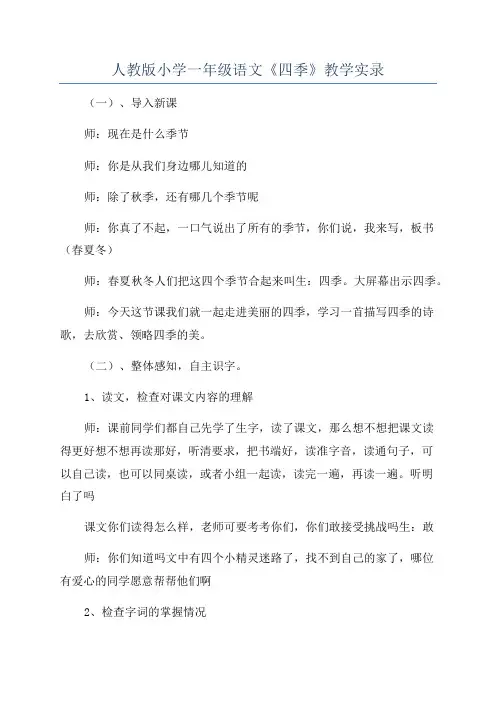 人教版小学一年级语文《四季》教学实录

（一）、导入新课

师：现在是什么季节

师：你是从我们身边哪儿知道的

师：除了秋季，还有哪几个季节呢

师：你真了不起，一口气说出了所有的季节，你们说，我来写，板书（春夏冬）

师：春夏秋冬人们把这四个季节合起来叫生：四季。大屏幕出示四季。

师：今天这节课我们就一起走进美丽的四季，学习一首描写四季的诗歌，去欣赏、领略四季的美。

（二）、整体感知，自主识字。

1、读文，检查对课文内容的理解

师：课前同学们都自己先学了生字，读了课文，那么想不想把课文读得更好想不想再读那好，听清要求，把书端好，读准字音，读通句子，可以自己读，也可以同桌读，或者小组一起读，读完一遍，再读一遍。听明白了吗

课文你们读得怎么样，老师可要考考你们，你们敢接受挑战吗生：敢

师：你们知道吗文中有四个小精灵迷路了，找不到自己的家了，哪位有爱心的同学愿意帮帮他们啊

2、检查字词的掌握情况